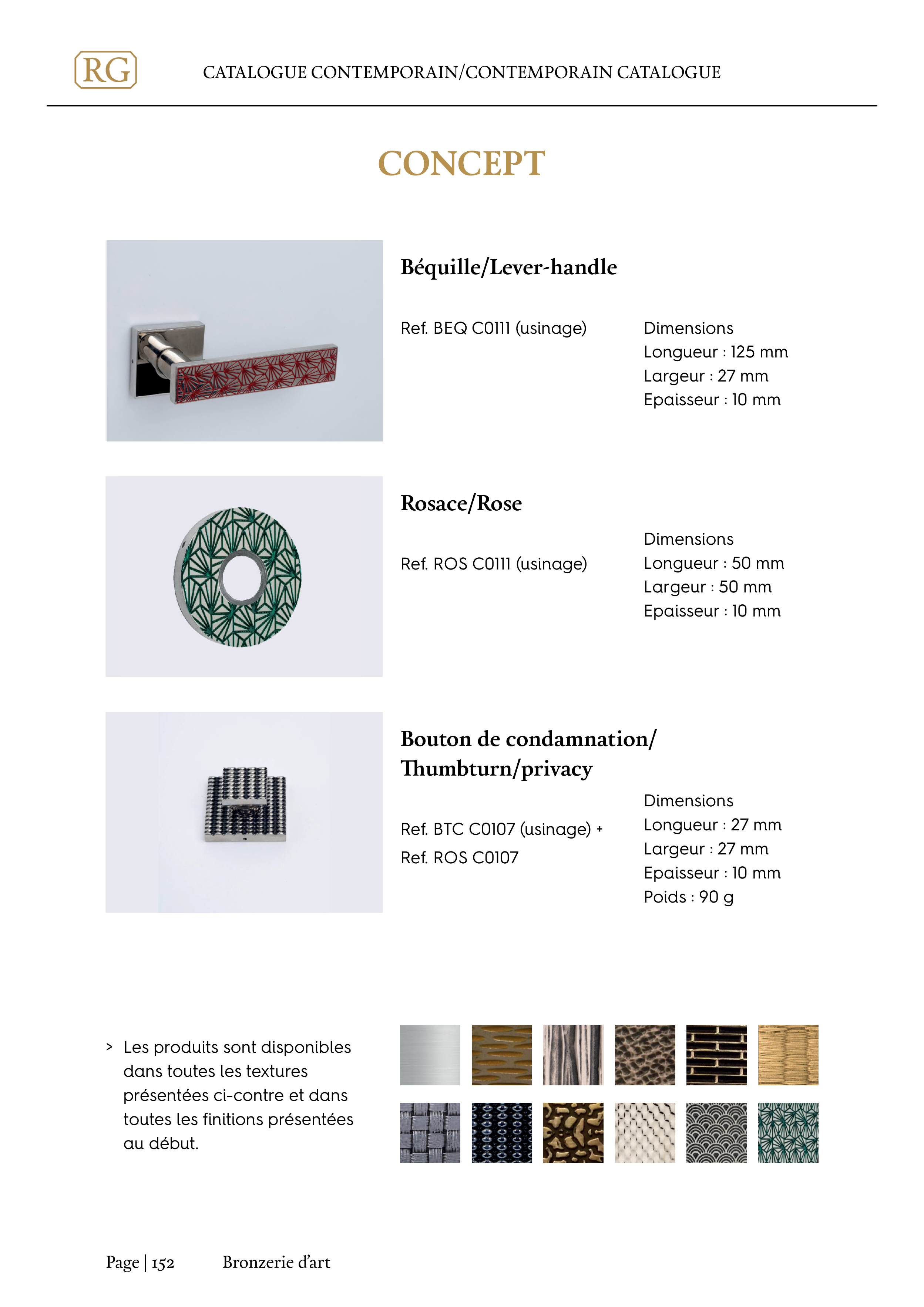 RG

CATALOGUE CONTEMPORAIN/CONTEMPORAIN CATALOGUE

CONCEPT

Béquille/Lever-handle

Ref. BEQ C0111 (usinage)

Dimensions
Longueur : 125 mm
Largeur : 27 mm
Epaisseur : 10 mm

Rosace/Rose

Ref. ROS C0111 (usinage)

Dimensions
Longueur : 50 mm
Largeur : 50 mm
Epaisseur : 10 mm

Bouton de condamnation/ Thumbturn/privacy

Ref. BTC C0107 (usinage) +
Ref. ROS C0107

Dimensions
Longueur : 27 mm
Largeur : 27 mm
Epaisseur : 10 mm
Poids : 90 g

> Les produits sont disponibles dans toutes les textures présentées ci-contre et dans toutes les finitions présentées au début.

Page | 152 Bronzerie d'art